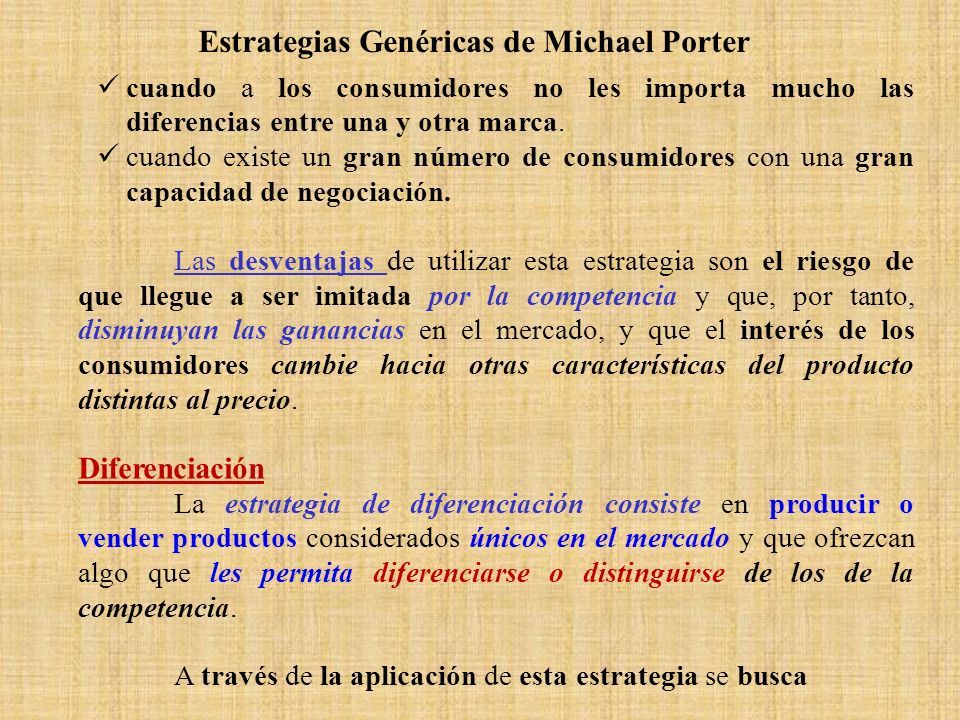 Estrategias Genéricas de Michael Porter

✓ cuando a los consumidores no les importa mucho las diferencias entre una y otra marca.
✓ cuando existe un gran número de consumidores con una gran capacidad de negociación.

Las desventajas de utilizar esta estrategia son el riesgo de que llegue a ser imitada por la competencia y que, por tanto, disminuyan las ganancias en el mercado, y que el interés de los consumidores cambie hacia otras características del producto distintas al precio.

Diferenciación
La estrategia de diferenciación consiste en producir o vender productos considerados únicos en el mercado y que ofrezcan algo que les permita diferenciarse o distinguirse de los de la competencia.

A través de la aplicación de esta estrategia se busca